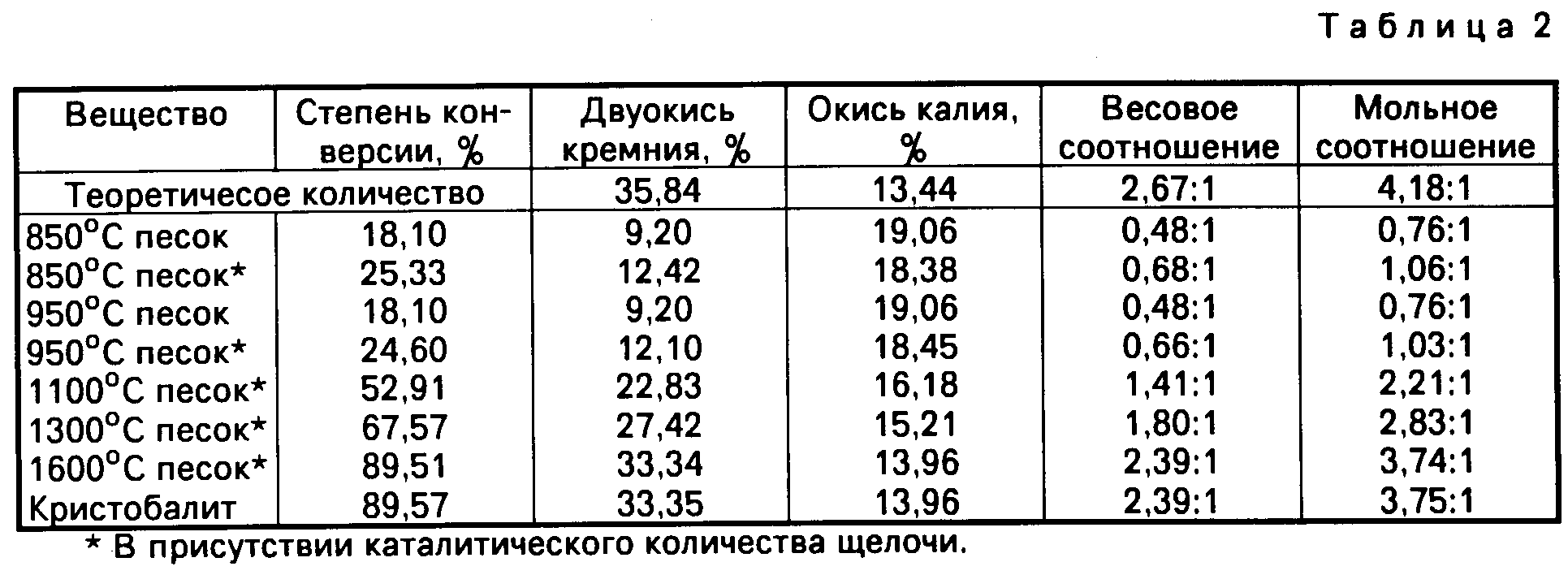 Таблица 2

| Вещество | Степень конверсии, % | Двуокись кремния, % | Окись калия, % | Весовое соотношение | Мольное соотношение |
|---|---|---|---|---|---|
| Теоретичесое количество | | 35,84 | 13,44 | 2,67:1 | 4,18:1 |
| 850°C песок | 18,10 | 9,20 | 19,06 | 0,48:1 | 0,76:1 |
| 850°C песок* | 25,33 | 12,42 | 18,38 | 0,68:1 | 1,06:1 |
| 950°C песок | 18,10 | 9,20 | 19,06 | 0,48:1 | 0,76:1 |
| 950°C песок* | 24,60 | 12,10 | 18,45 | 0,66:1 | 1,03:1 |
| 1100°C песок* | 52,91 | 22,83 | 16,18 | 1,41:1 | 2,21:1 |
| 1300°C песок* | 67,57 | 27,42 | 15,21 | 1,80:1 | 2,83:1 |
| 1600°C песок* | 89,51 | 33,34 | 13,96 | 2,39:1 | 3,74:1 |
| Кристобалит | 89,57 | 33,35 | 13,96 | 2,39:1 | 3,75:1 |

* В присутствии каталитического количества щелочи.